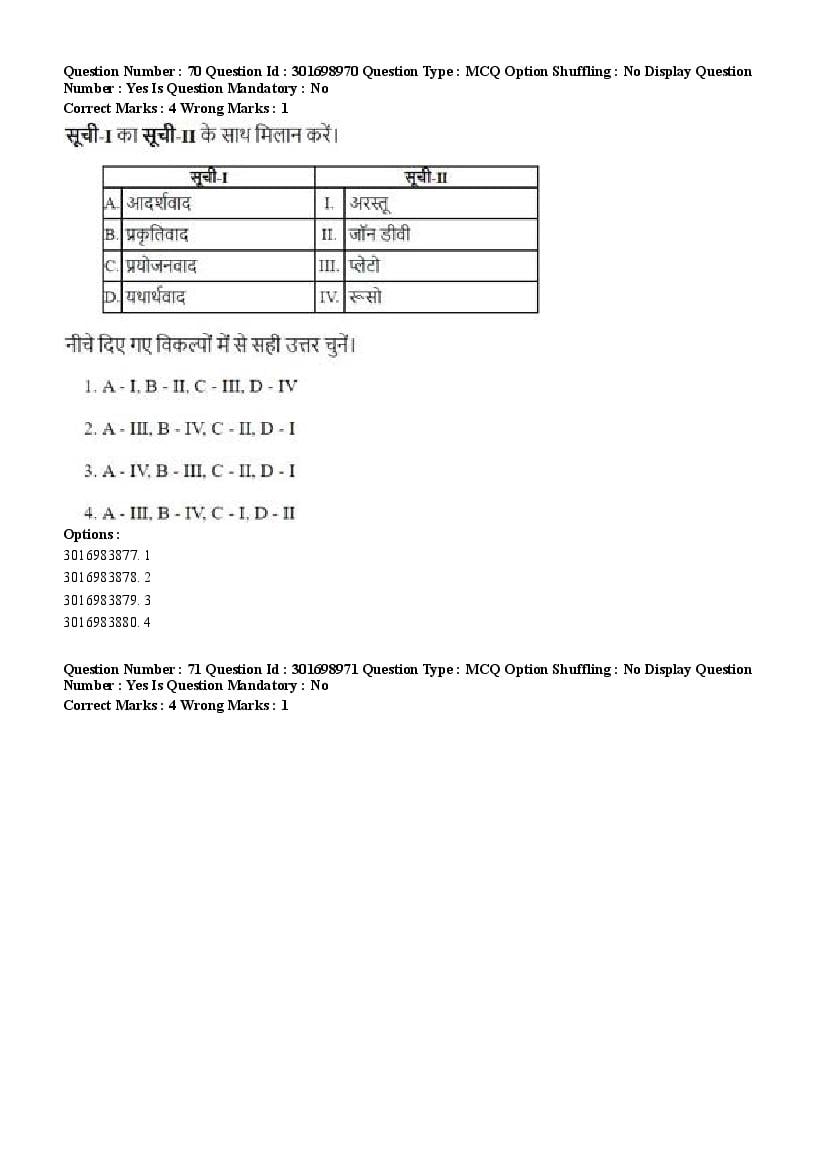 Question Number : 70 Question Id : 301698970 Question Type : MCQ Option Shuffling : No Display Question Number : Yes Is Question Mandatory : No
Correct Marks : 4 Wrong Marks : 1

सूची-I का सूची-II के साथ मिलान करें।

| सूची-I | | सूची-II | |
|---|---|---|---|
| A. | आदर्शवाद | I. | अरस्तू |
| B. | प्रकृतिवाद | II. | जॉन डीवी |
| C. | प्रयोजनवाद | III. | प्लेटो |
| D. | यथार्थवाद | IV. | रूसो |

नीचे दिए गए विकल्पों में से सही उत्तर चुनें।

1. A - I, B - II, C - III, D - IV

2. A - III, B - IV, C - II, D - I

3. A - IV, B - III, C - II, D - I

4. A - III, B - IV, C - I, D - II

Options :
3016983877. 1
3016983878. 2
3016983879. 3
3016983880. 4

Question Number : 71 Question Id : 301698971 Question Type : MCQ Option Shuffling : No Display Question Number : Yes Is Question Mandatory : No
Correct Marks : 4 Wrong Marks : 1